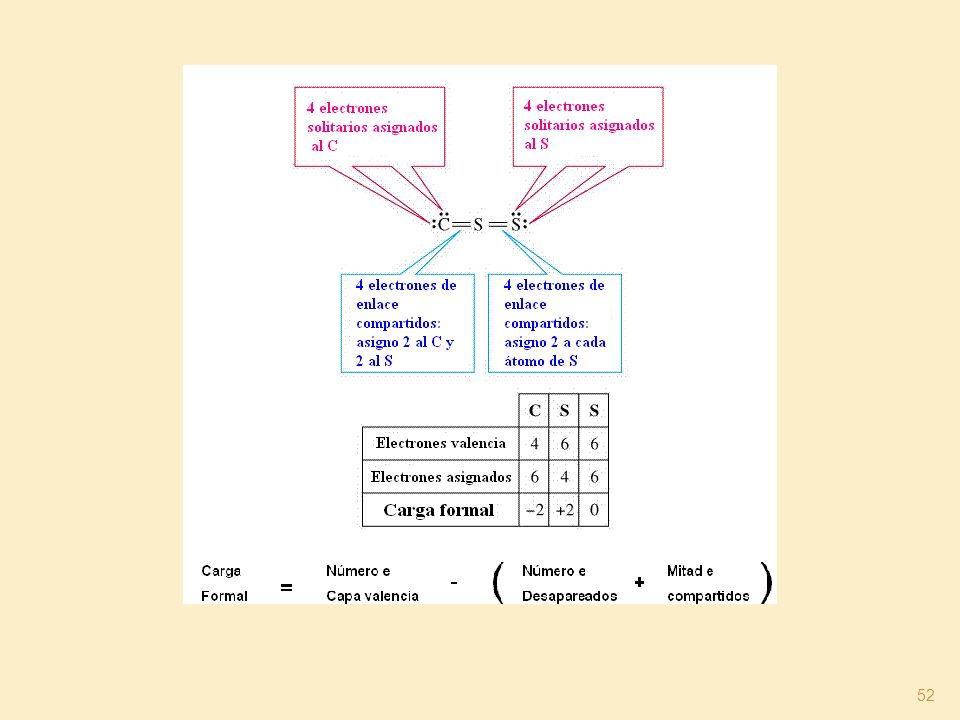 4 electrones solitarios asignados al C

4 electrones solitarios asignados al S

$:\ddot{C}=S=\ddot{S}:$

4 electrones de enlace compartidos: asigno 2 al C y 2 al S

4 electrones de enlace compartidos: asigno 2 a cada átomo de S

| | C | S | S |
|---|---|---|---|
| Electrones valencia | 4 | 6 | 6 |
| Electrones asignados | 6 | 4 | 6 |
| Carga formal | −2 | +2 | 0 |

Carga Formal = Número e Capa valencia - ( Número e Desapareados + Mitad e compartidos )

52